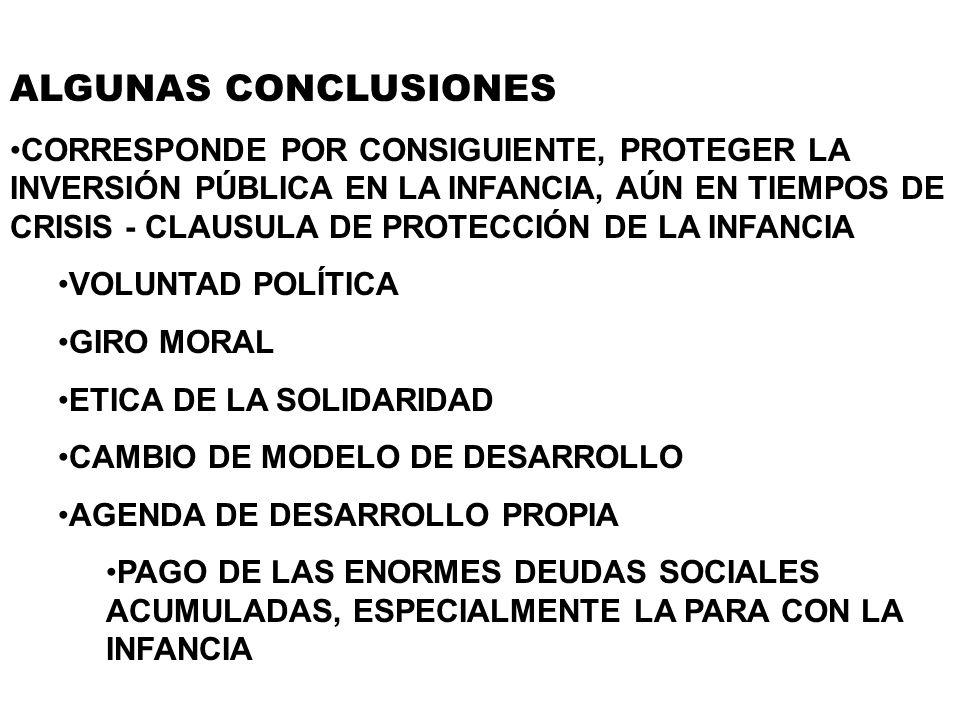 ALGUNAS CONCLUSIONES

•CORRESPONDE POR CONSIGUIENTE, PROTEGER LA INVERSIÓN PÚBLICA EN LA INFANCIA, AÚN EN TIEMPOS DE CRISIS - CLAUSULA DE PROTECCIÓN DE LA INFANCIA

•VOLUNTAD POLÍTICA

•GIRO MORAL

•ETICA DE LA SOLIDARIDAD

•CAMBIO DE MODELO DE DESARROLLO

•AGENDA DE DESARROLLO PROPIA

•PAGO DE LAS ENORMES DEUDAS SOCIALES ACUMULADAS, ESPECIALMENTE LA PARA CON LA INFANCIA